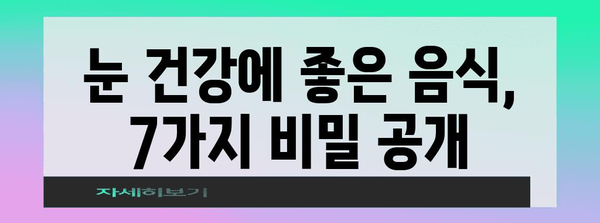 눈 건강에 좋은 음식,
7가지 비밀 공개

자세히보기